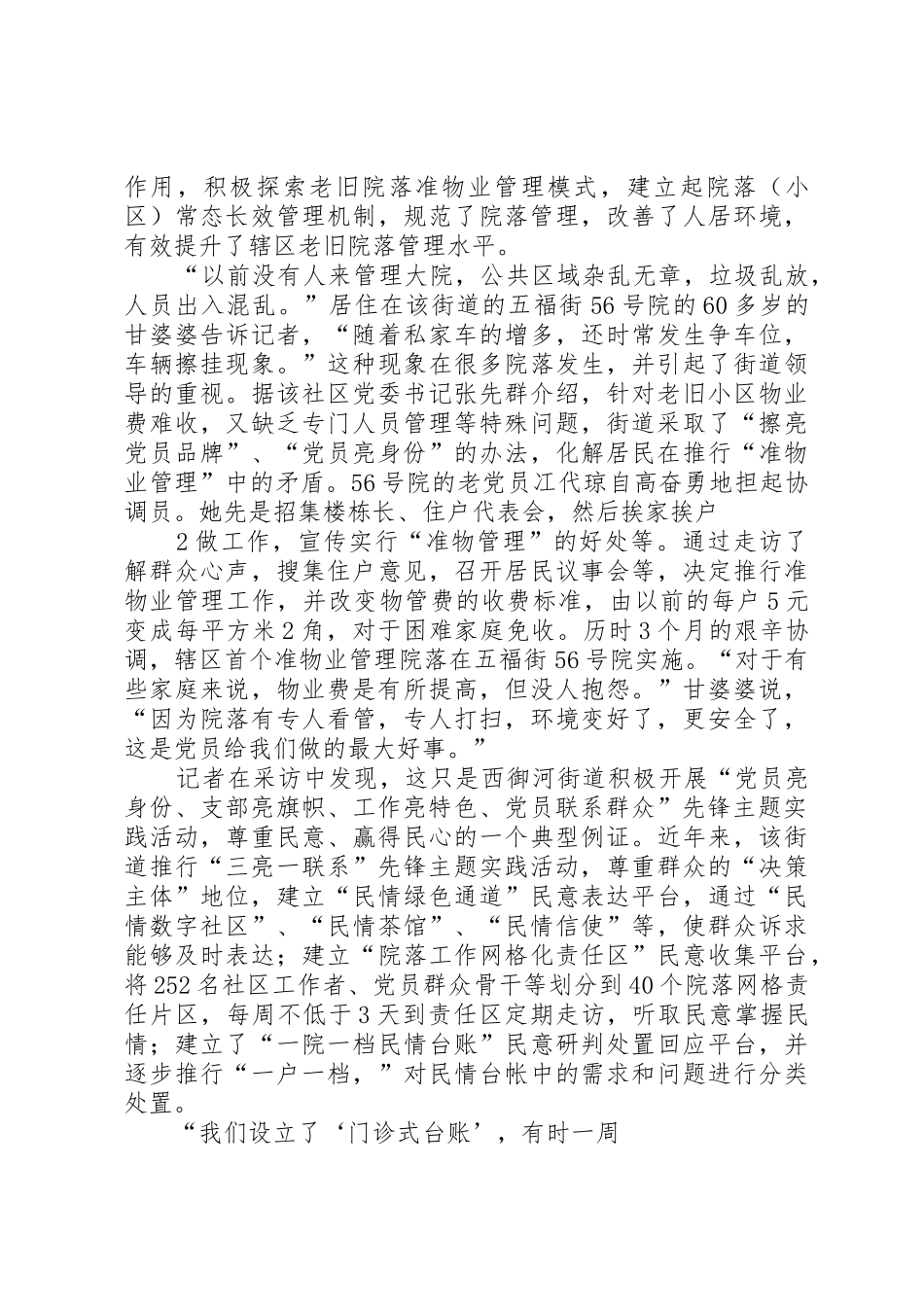 作用，积极探索老旧院落准物业管理模式，建立起院落（小区）常态长效管理机制，规范了院落管理，改善了人居环境，有效提升了辖区老旧院落管理水平。

“以前没有人来管理大院，公共区域杂乱无章，垃圾乱放，人员出入混乱。”居住在该街道的五福街56号院的60多岁的甘婆婆告诉记者，“随着私家车的增多，还时常发生争车位，车辆擦挂现象。”这种现象在很多院落发生，并引起了街道领导的重视。据该社区党委书记张先群介绍，针对老旧小区物业费难收，又缺乏专门人员管理等特殊问题，街道采取了“擦亮党员品牌”、“党员亮身份”的办法，化解居民在推行“准物业管理”中的矛盾。56号院的老党员江代琼自高奋勇地担起协调员。她先是招集楼栋长、住户代表会，然后挨家挨户

2做工作，宣传实行“准物管理”的好处等。通过走访了解群众心声，搜集住户意见，召开居民议事会等，决定推行准物业管理工作，并改变物管费的收费标准，由以前的每户5元变成每平方米2角，对于困难家庭免收。历时3个月的艰辛协调，辖区首个准物业管理院落在五福街56号院实施。“对于有些家庭来说，物业费是有所提高，但没人抱怨。”甘婆婆说，“因为院落有专人看管，专人打扫，环境变好了，更安全了，这是党员给我们做的最大好事。”

记者在采访中发现，这只是西御河街道积极开展“党员亮身份、支部亮旗帜、工作亮特色、党员联系群众”先锋主题实践活动，尊重民意、赢得民心的一个典型例证。近年来，该街道推行“三亮一联系”先锋主题实践活动，尊重群众的“决策主体”地位，建立“民情绿色通道”民意表达平台，通过“民情数字社区”、“民情茶馆”、“民情信使”等，使群众诉求能够及时表达；建立“院落工作网格化责任区”民意收集平台，将252名社区工作者、党员群众骨干等划分到40个院落网格责任片区，每周不低于3天到责任区定期走访，听取民意掌握民情；建立了“一院一档民情台账”民意研判处置回应平台，并逐步推行“一户一档，”对民情台帐中的需求和问题进行分类处置。

“我们设立了‘门诊式台账’，有时一周